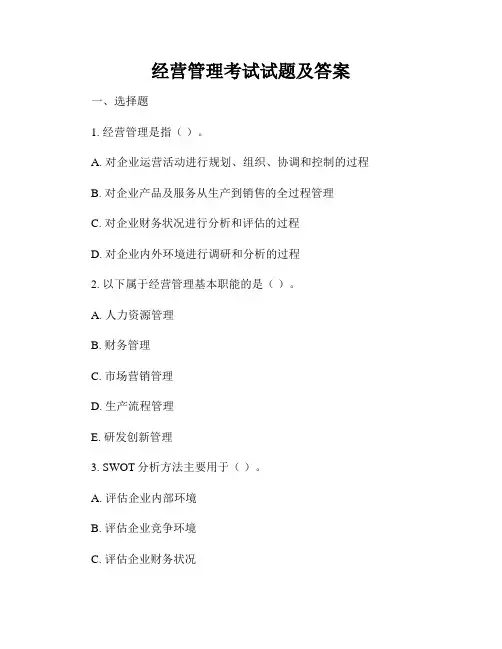 经营管理考试试题及答案

一、选择题

1. 经营管理是指（ ）。

A. 对企业运营活动进行规划、组织、协调和控制的过程

B. 对企业产品及服务从生产到销售的全过程管理

C. 对企业财务状况进行分析和评估的过程

D. 对企业内外环境进行调研和分析的过程

2. 以下属于经营管理基本职能的是（ ）。

A. 人力资源管理

B. 财务管理

C. 市场营销管理

D. 生产流程管理

E. 研发创新管理

3. SWOT 分析方法主要用于（ ）。

A. 评估企业内部环境

B. 评估企业竞争环境

C. 评估企业财务状况